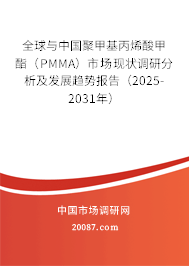 全球与中国聚甲基丙烯酸甲酯（PMMA）市场现状调研分析及发展趋势报告（2025-2031年）

中国市场调研网

20087.com